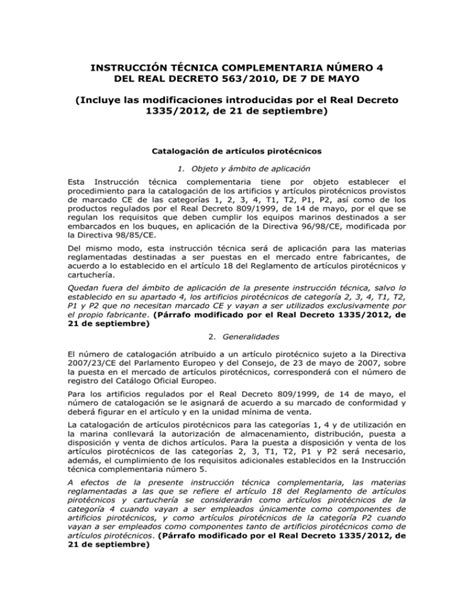 INSTRUCCIÓN TÉCNICA COMPLEMENTARIA NÚMERO 4
DEL REAL DECRETO 563/2010, DE 7 DE MAYO

(Incluye las modificaciones introducidas por el Real Decreto 1335/2012, de 21 de septiembre)

Catalogación de artículos pirotécnicos

1. Objeto y ámbito de aplicación

Esta Instrucción técnica complementaria tiene por objeto establecer el procedimiento para la catalogación de los artificios y artículos pirotécnicos provistos de marcado CE de las categorías 1, 2, 3, 4, T1, T2, P1, P2, así como de los productos regulados por el Real Decreto 809/1999, de 14 de mayo, por el que se regulan los requisitos que deben cumplir los equipos marinos destinados a ser embarcados en los buques, en aplicación de la Directiva 96/98/CE, modificada por la Directiva 98/85/CE.

Del mismo modo, esta instrucción técnica será de aplicación para las materias reglamentadas destinadas a ser puestas en el mercado entre fabricantes, de acuerdo a lo establecido en el artículo 18 del Reglamento de artículos pirotécnicos y cartuchería.

Quedan fuera del ámbito de aplicación de la presente instrucción técnica, salvo lo establecido en su apartado 4, los artificios pirotécnicos de categoría 2, 3, 4, T1, T2, P1 y P2 que no necesitan marcado CE y vayan a ser utilizados exclusivamente por el propio fabricante. (Párrafo modificado por el Real Decreto 1335/2012, de 21 de septiembre)

2. Generalidades

El número de catalogación atribuido a un artículo pirotécnico sujeto a la Directiva 2007/23/CE del Parlamento Europeo y del Consejo, de 23 de mayo de 2007, sobre la puesta en el mercado de artículos pirotécnicos, corresponderá con el número de registro del Catálogo Oficial Europeo.

Para los artificios regulados por el Real Decreto 809/1999, de 14 de mayo, el número de catalogación se le asignará de acuerdo a su marcado de conformidad y deberá figurar en el artículo y en la unidad mínima de venta.

La catalogación de artículos pirotécnicos para las categorías 1, 4 y de utilización en la marina conllevará la autorización de almacenamiento, distribución, puesta a disposición y venta de dichos artículos. Para la puesta a disposición y venta de los artículos pirotécnicos de las categorías 2, 3, T1, T2, P1 y P2 será necesario, además, el cumplimiento de los requisitos adicionales establecidos en la Instrucción técnica complementaria número 5.

A efectos de la presente instrucción técnica complementaria, las materias reglamentadas a las que se refiere el artículo 18 del Reglamento de artículos pirotécnicos y cartuchería se considerarán como artículos pirotécnicos de la categoría 4 cuando vayan a ser empleados únicamente como componentes de artificios pirotécnicos, y como artículos pirotécnicos de la categoría P2 cuando vayan a ser empleados como componentes tanto de artificios pirotécnicos como de artículos pirotécnicos. (Párrafo modificado por el Real Decreto 1335/2012, de 21 de septiembre)